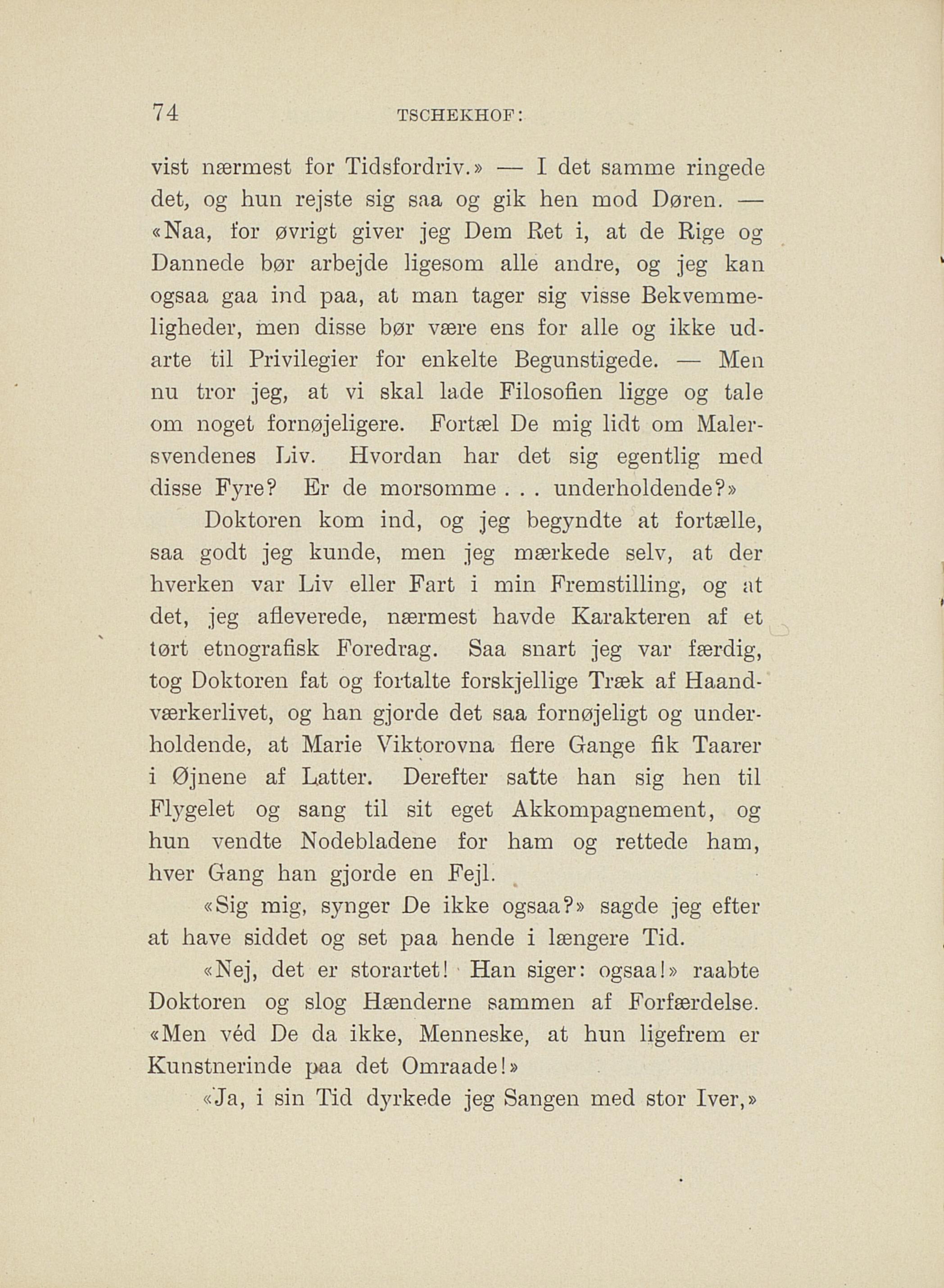 74 TSCHEKHOF:

vist nærmest for Tidsfordriv.» — I det samme ringede det, og hun rejste sig saa og gik hen mod Døren. — «Naa, for øvrigt giver jeg Dem Ret i, at de Rige og Dannede bør arbejde ligesom alle andre, og jeg kan ogsaa gaa ind paa, at man tager sig visse Bekvemmeligheder, men disse bør være ens for alle og ikke udarte til Privilegier for enkelte Begunstigede. — Men nu tror jeg, at vi skal lade Filosofien ligge og tale om noget fornøjeligere. Fortæl De mig lidt om Malersvendenes Liv. Hvordan har det sig egentlig med disse Fyre? Er de morsomme . . . underholdende?»

Doktoren kom ind, og jeg begyndte at fortælle, saa godt jeg kunde, men jeg mærkede selv, at der hverken var Liv eller Fart i min Fremstilling, og at det, jeg afleverede, nærmest havde Karakteren af et tørt etnografisk Foredrag. Saa snart jeg var færdig, tog Doktoren fat og fortalte forskjellige Træk af Haandværkerlivet, og han gjorde det saa fornøjeligt og underholdende, at Marie Viktorovna flere Gange fik Taarer i Øjnene af Latter. Derefter satte han sig hen til Flygelet og sang til sit eget Akkompagnement, og hun vendte Nodebladene for ham og rettede ham, hver Gang han gjorde en Fejl.

«Sig mig, synger De ikke ogsaa?» sagde jeg efter at have siddet og set paa hende i længere Tid.

«Nej, det er storartet! Han siger: ogsaa!» raabte Doktoren og slog Hænderne sammen af Forfærdelse. «Men véd De da ikke, Menneske, at hun ligefrem er Kunstnerinde paa det Omraade!»

«Ja, i sin Tid dyrkede jeg Sangen med stor Iver,»